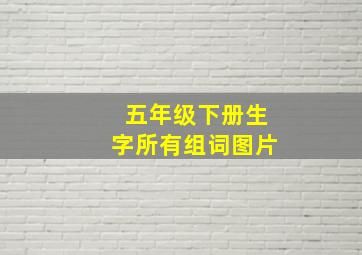 五年级下册生字所有组词图片